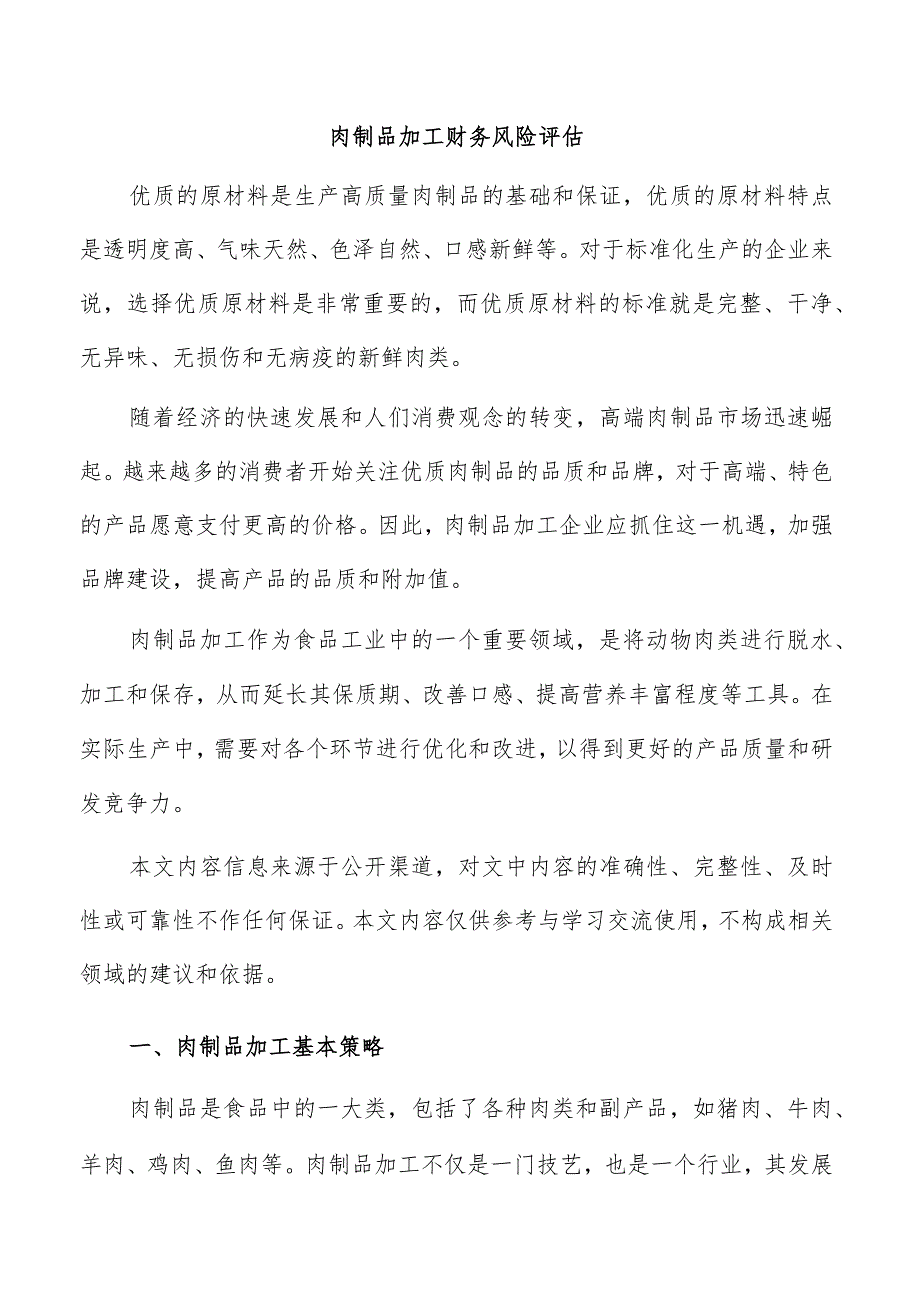 肉制品加工财务风险评估

优质的原材料是生产高质量肉制品的基础和保证，优质的原材料特点是透明度高、气味天然、色泽自然、口感新鲜等。对于标准化生产的企业来说，选择优质原材料是非常重要的，而优质原材料的标准就是完整、干净、无异味、无损伤和无病疫的新鲜肉类。

随着经济的快速发展和人们消费观念的转变，高端肉制品市场迅速崛起。越来越多的消费者开始关注优质肉制品的品质和品牌，对于高端、特色的产品愿意支付更高的价格。因此，肉制品加工企业应抓住这一机遇，加强品牌建设，提高产品的品质和附加值。

肉制品加工作为食品工业中的一个重要领域，是将动物肉类进行脱水、加工和保存，从而延长其保质期、改善口感、提高营养丰富程度等工具。在实际生产中，需要对各个环节进行优化和改进，以得到更好的产品质量和研发竞争力。

本文内容信息来源于公开渠道，对文中内容的准确性、完整性、及时性或可靠性不作任何保证。本文内容仅供参考与学习交流使用，不构成相关领域的建议和依据。

一、肉制品加工基本策略

肉制品是食品中的一大类，包括了各种肉类和副产品，如猪肉、牛肉、羊肉、鸡肉、鱼肉等。肉制品加工不仅是一门技艺，也是一个行业，其发展